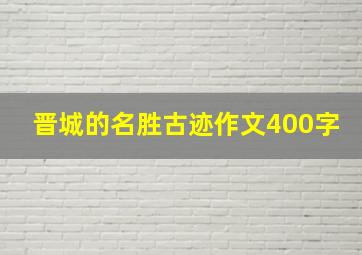 晋城的名胜古迹作文400字